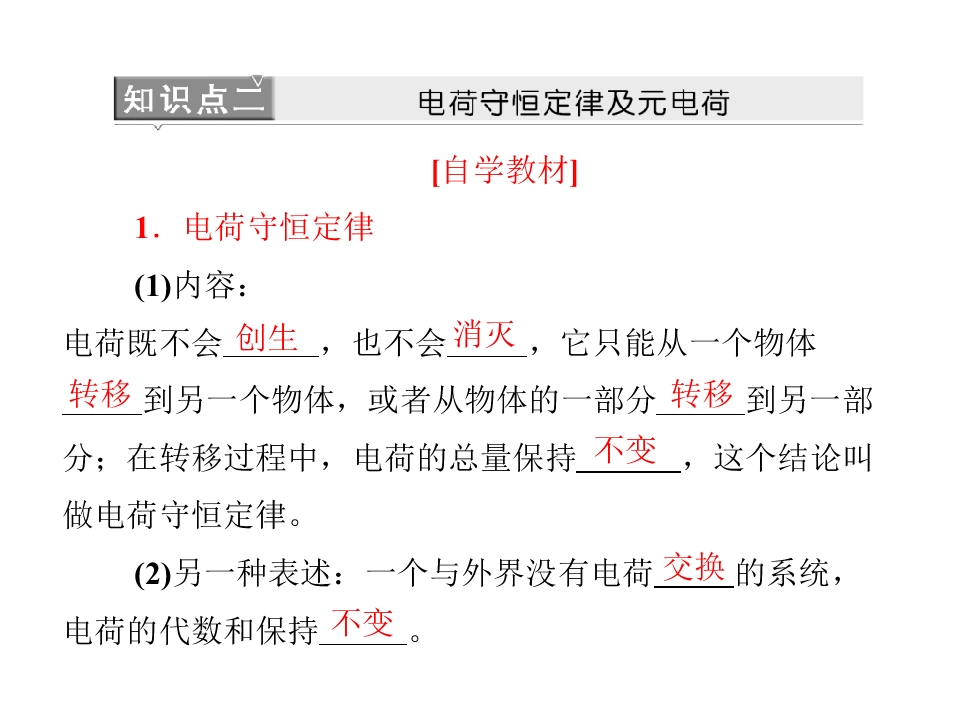 知识点二 电荷守恒定律及元电荷

[自学教材]

1．电荷守恒定律

(1)内容：

电荷既不会创生，也不会消灭，它只能从一个物体转移到另一个物体，或者从物体的一部分转移到另一部分；在转移过程中，电荷的总量保持不变，这个结论叫做电荷守恒定律。

(2)另一种表述：一个与外界没有电荷交换的系统，电荷的代数和保持不变。